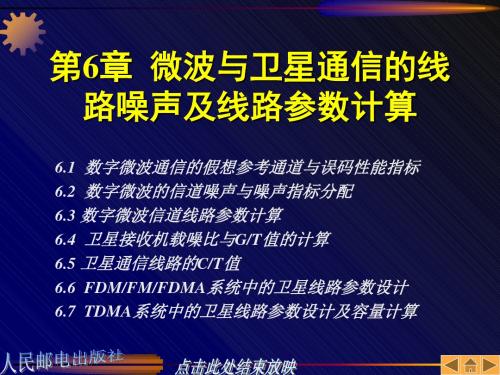 第6章 微波与卫星通信的线路噪声及线路参数计算

6.1 数字微波通信的假想参考通道与误码性能指标
6.2 数字微波的信道噪声与噪声指标分配
6.3 数字微波信道线路参数计算
6.4 卫星接收机载噪比与G/T值的计算
6.5 卫星通信线路的C/T值
6.6 FDM/FM/FDMA系统中的卫星线路参数设计
6.7 TDMA系统中的卫星线路参数设计及容量计算

人民邮电出版社

点击此处结束放映